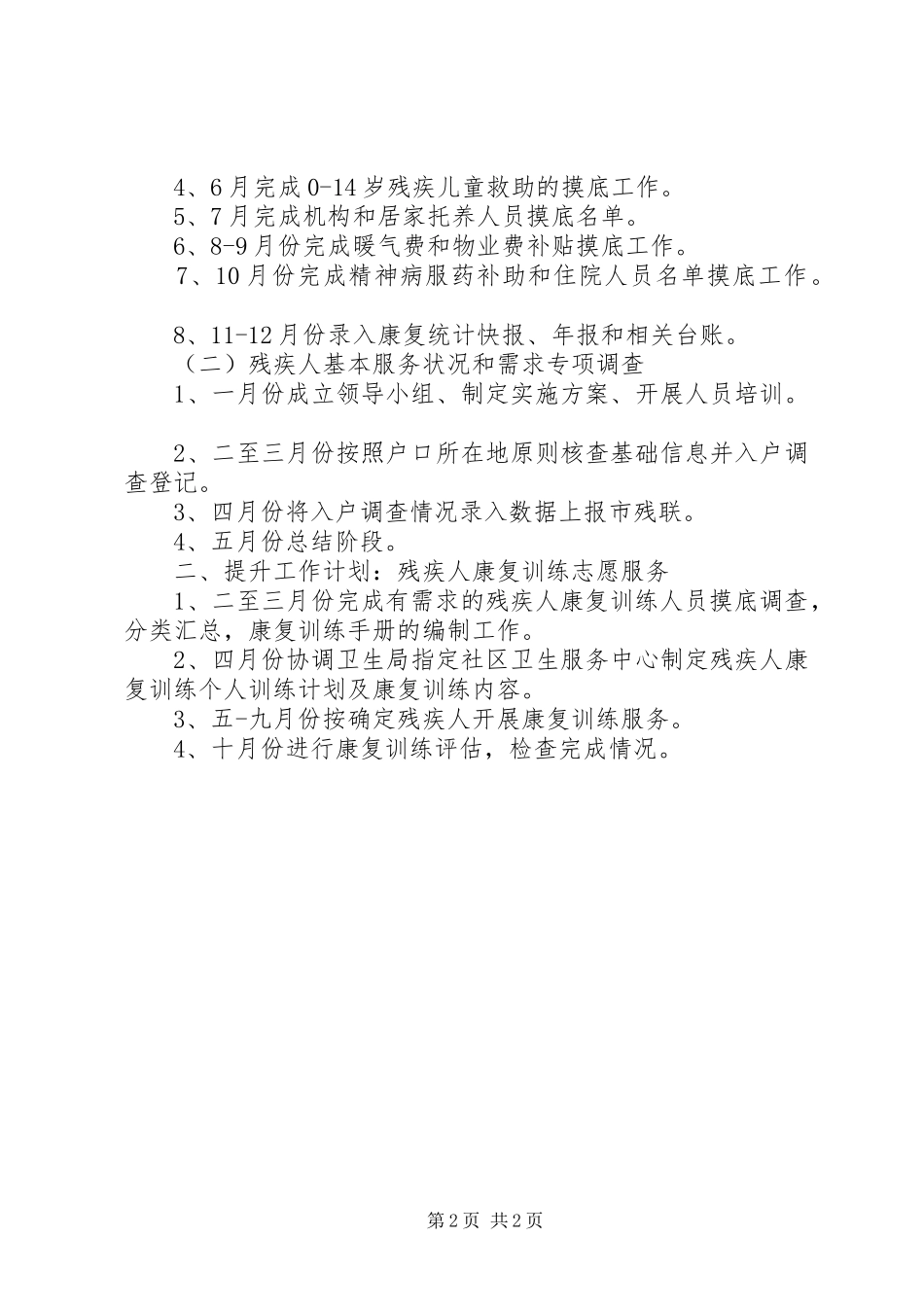 4、6月完成0-14岁残疾儿童救助的摸底工作。
5、7月完成机构和居家托养人员摸底名单。
6、8-9月份完成暖气费和物业费补贴摸底工作。
7、10月份完成精神病服药补助和住院人员名单摸底工作。

8、11-12月份录入康复统计快报、年报和相关台账。
（二）残疾人基本服务状况和需求专项调查
1、一月份成立领导小组、制定实施方案、开展人员培训。

2、二至三月份按照户口所在地原则核查基础信息并入户调查登记。
3、四月份将入户调查情况录入数据上报市残联。
4、五月份总结阶段。
二、提升工作计划：残疾人康复训练志愿服务
1、二至三月份完成有需求的残疾人康复训练人员摸底调查，分类汇总，康复训练手册的编制工作。
2、四月份协调卫生局指定社区卫生服务中心制定残疾人康复训练个人训练计划及康复训练内容。
3、五-九月份按确定残疾人开展康复训练服务。
4、十月份进行康复训练评估，检查完成情况。

第2页 共2页